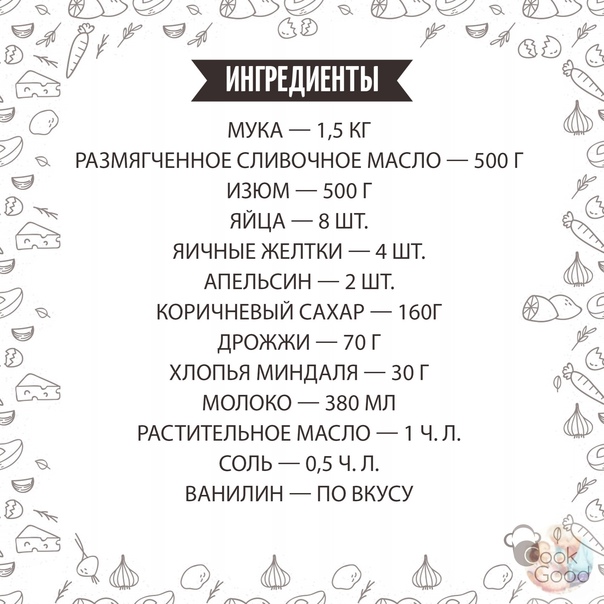 ИНГРЕДИЕНТЫ

МУКА — 1,5 КГ
РАЗМЯГЧЕННОЕ СЛИВОЧНОЕ МАСЛО — 500 Г
ИЗЮМ — 500 Г
ЯЙЦА — 8 ШТ.
ЯИЧНЫЕ ЖЕЛТКИ — 4 ШТ.
АПЕЛЬСИН — 2 ШТ.
КОРИЧНЕВЫЙ САХАР — 160Г
ДРОЖЖИ — 70 Г
ХЛОПЬЯ МИНДАЛЯ — 30 Г
МОЛОКО — 380 МЛ
РАСТИТЕЛЬНОЕ МАСЛО — 1 Ч. Л.
СОЛЬ — 0,5 Ч. Л.
ВАНИЛИН — ПО ВКУСУ

Cook Good